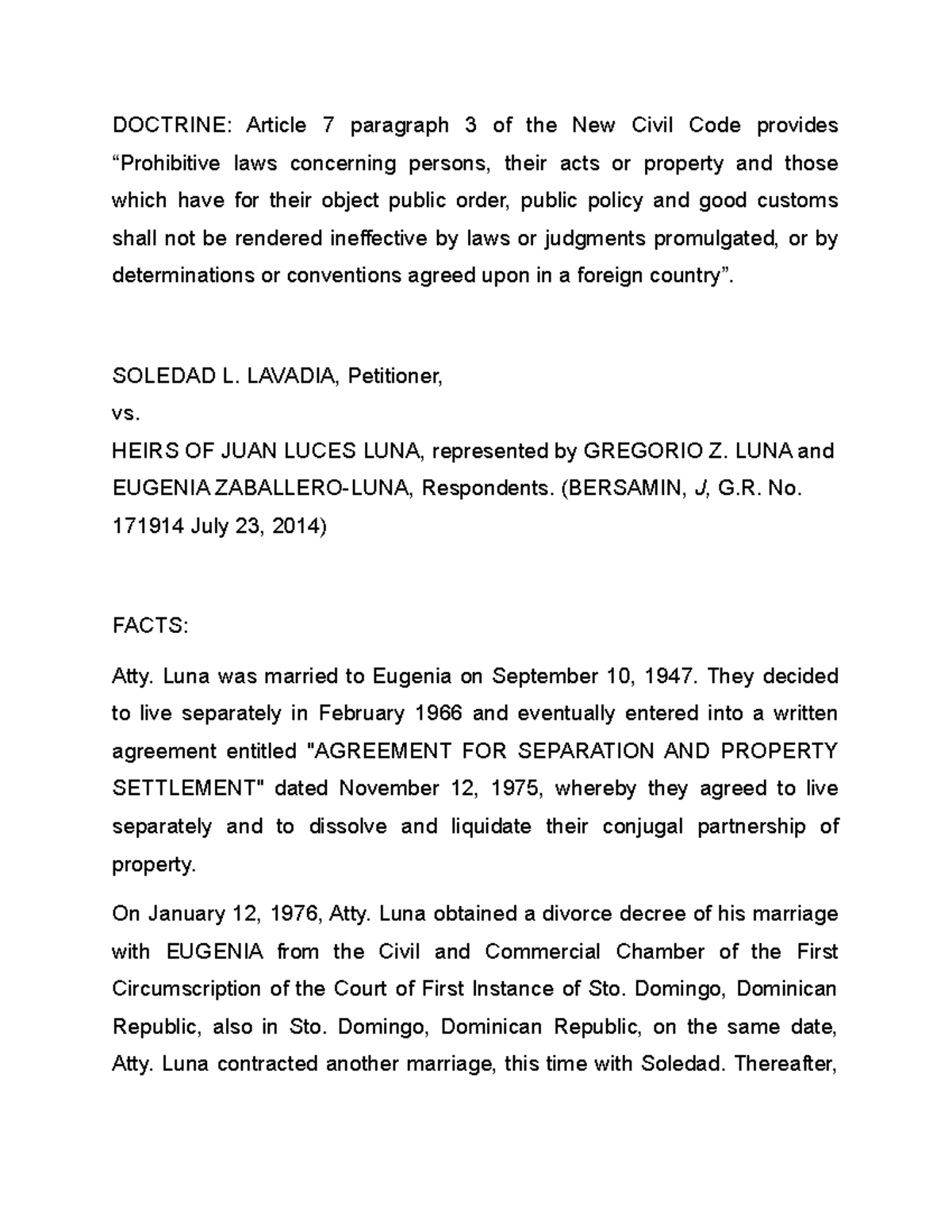 DOCTRINE: Article 7 paragraph 3 of the New Civil Code provides “Prohibitive laws concerning persons, their acts or property and those which have for their object public order, public policy and good customs shall not be rendered ineffective by laws or judgments promulgated, or by determinations or conventions agreed upon in a foreign country”.

SOLEDAD L. LAVADIA, Petitioner,
vs.
HEIRS OF JUAN LUCES LUNA, represented by GREGORIO Z. LUNA and EUGENIA ZABALLERO-LUNA, Respondents. (BERSAMIN, J, G.R. No. 171914 July 23, 2014)

FACTS:

Atty. Luna was married to Eugenia on September 10, 1947. They decided to live separately in February 1966 and eventually entered into a written agreement entitled "AGREEMENT FOR SEPARATION AND PROPERTY SETTLEMENT" dated November 12, 1975, whereby they agreed to live separately and to dissolve and liquidate their conjugal partnership of property.

On January 12, 1976, Atty. Luna obtained a divorce decree of his marriage with EUGENIA from the Civil and Commercial Chamber of the First Circumscription of the Court of First Instance of Sto. Domingo, Dominican Republic, also in Sto. Domingo, Dominican Republic, on the same date, Atty. Luna contracted another marriage, this time with Soledad. Thereafter,